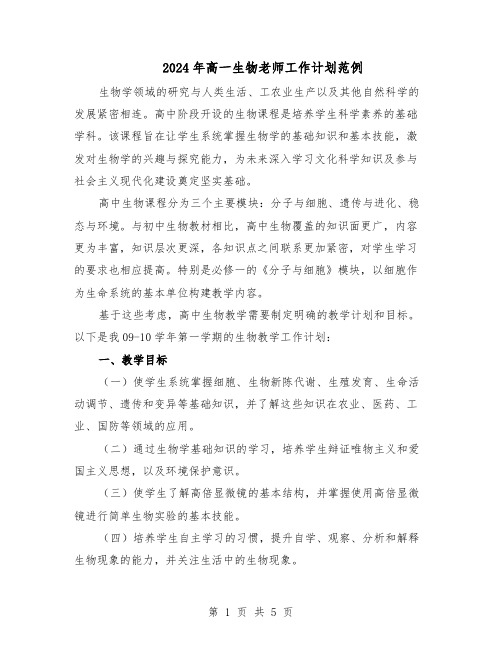 2024年高一生物老师工作计划范例

生物学领域的研究与人类生活、工农业生产以及其他自然科学的发展紧密相连。高中阶段开设的生物课程是培养学生科学素养的基础学科。该课程旨在让学生系统掌握生物学的基础知识和基本技能，激发对生物学的兴趣与探究能力，为未来深入学习文化科学知识及参与社会主义现代化建设奠定坚实基础。

高中生物课程分为三个主要模块：分子与细胞、遗传与进化、稳态与环境。与初中生物教材相比，高中生物覆盖的知识面更广，内容更为丰富，知识层次更深，各知识点之间联系更加紧密，对学生学习的要求也相应提高。特别是必修一的《分子与细胞》模块，以细胞作为生命系统的基本单位构建教学内容。

基于这些考虑，高中生物教学需要制定明确的教学计划和目标。以下是我09-10学年第一学期的生物教学工作计划：

一、教学目标

（一）使学生系统掌握细胞、生物新陈代谢、生殖发育、生命活动调节、遗传和变异等基础知识，并了解这些知识在农业、医药、工业、国防等领域的应用。

（二）通过生物学基础知识的学习，培养学生辩证唯物主义和爱国主义思想，以及环境保护意识。

（三）使学生了解高倍显微镜的基本结构，并掌握使用高倍显微镜进行简单生物实验的基本技能。

（四）培养学生自主学习的习惯，提升自学、观察、分析和解释生物现象的能力，并关注生活中的生物现象。

第 1 页 共 5 页